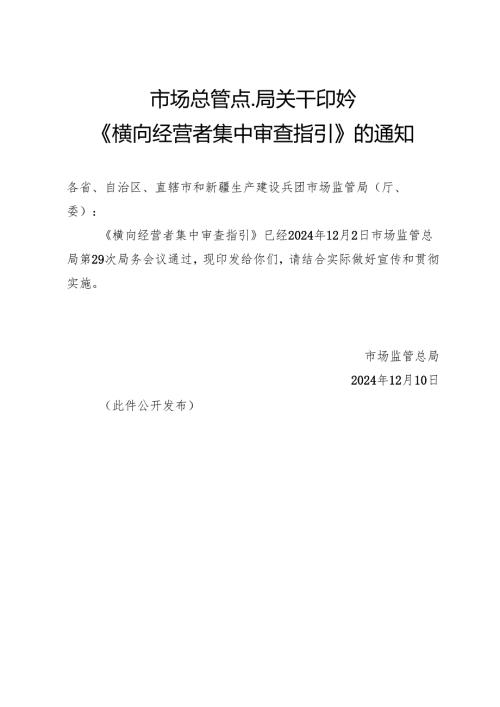 市场总管点.局关干印妗
《横向经营者集中审查指引》的通知

各省、自治区、直辖市和新疆生产建设兵团市场监管局（厅、委）：

《横向经营者集中审查指引》已经2024年12月2日市场监管总局第29次局务会议通过，现印发给你们，请结合实际做好宣传和贯彻实施。

市场监管总局

2024年12月10日

（此件公开发布）